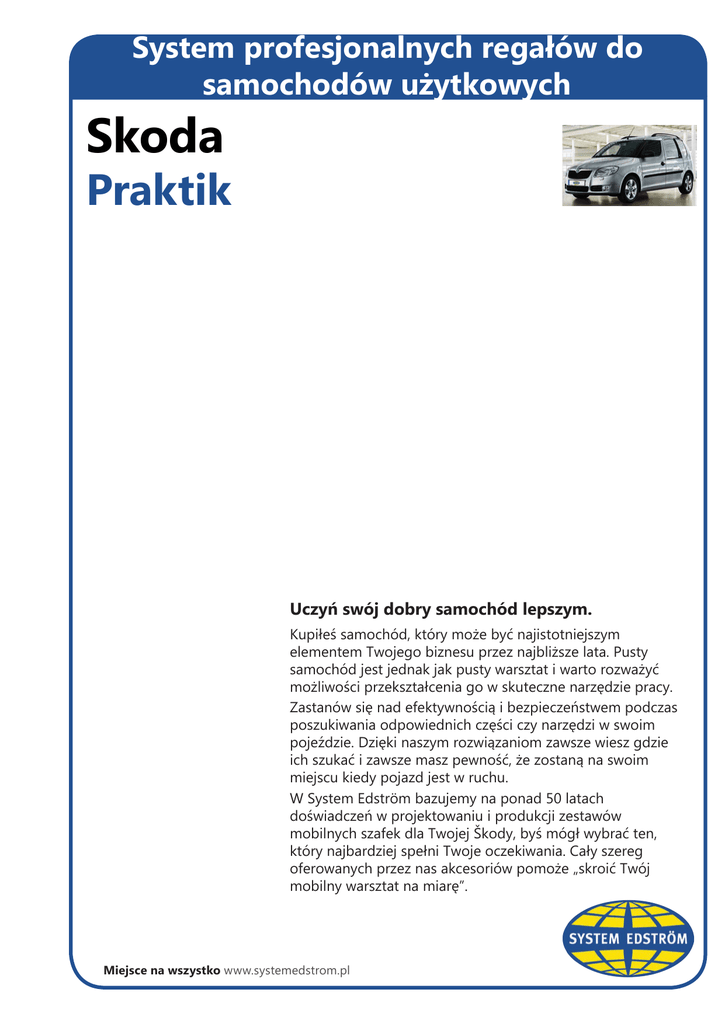 System profesjonalnych regałów do samochodów użytkowych

Skoda
Praktik

Uczyń swój dobry samochód lepszym.

Kupiłeś samochód, który może być najistotniejszym elementem Twojego biznesu przez najbliższe lata. Pusty samochód jest jednak jak pusty warsztat i warto rozważyć możliwości przekształcenia go w skuteczne narzędzie pracy.

Zastanów się nad efektywnością i bezpieczeństwem podczas poszukiwania odpowiednich części czy narzędzi w swoim pojeździe. Dzięki naszym rozwiązaniom zawsze wiesz gdzie ich szukać i zawsze masz pewność, że zostaną na swoim miejscu kiedy pojazd jest w ruchu.

W System Edström bazujemy na ponad 50 latach doświadczeń w projektowaniu i produkcji zestawów mobilnych szafek dla Twojej Škody, byś mógł wybrać ten, który najbardziej spełni Twoje oczekiwania. Cały szereg oferowanych przez nas akcesoriów pomoże „skroić Twój mobilny warsztat na miarę".

SYSTEM EDSTRÖM

Miejsce na wszystko www.systemedstrom.pl